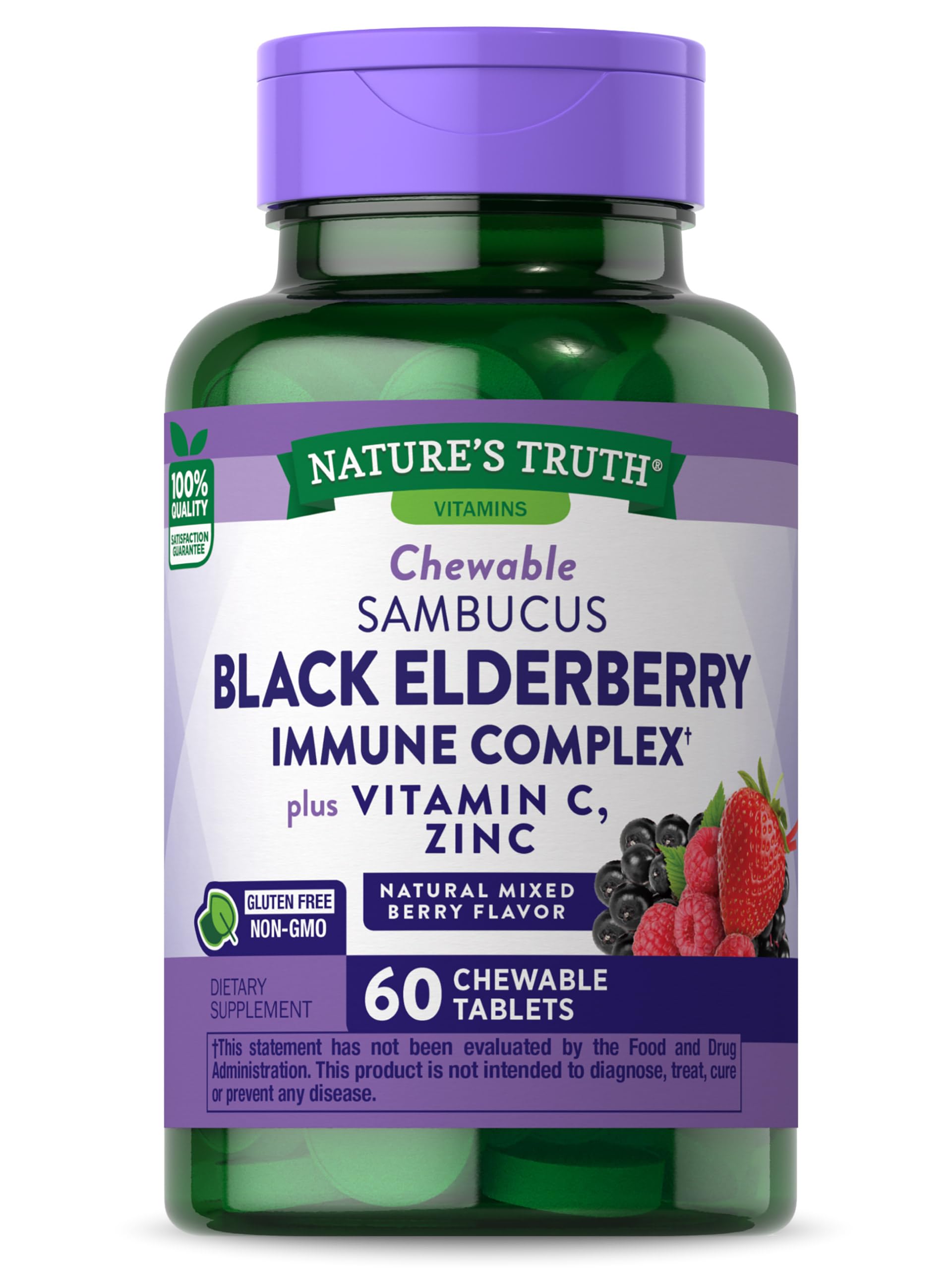 100% QUALITY
SATISFACTION GUARANTEE

NATURE'S TRUTH®
VITAMINS

Chewable
SAMBUCUS
BLACK ELDERBERRY
IMMUNE COMPLEX†
plus VITAMIN C, ZINC

GLUTEN FREE
NON-GMO

NATURAL MIXED BERRY FLAVOR

DIETARY SUPPLEMENT

60 CHEWABLE TABLETS

†This statement has not been evaluated by the Food and Drug Administration. This product is not intended to diagnose, treat, cure or prevent any disease.